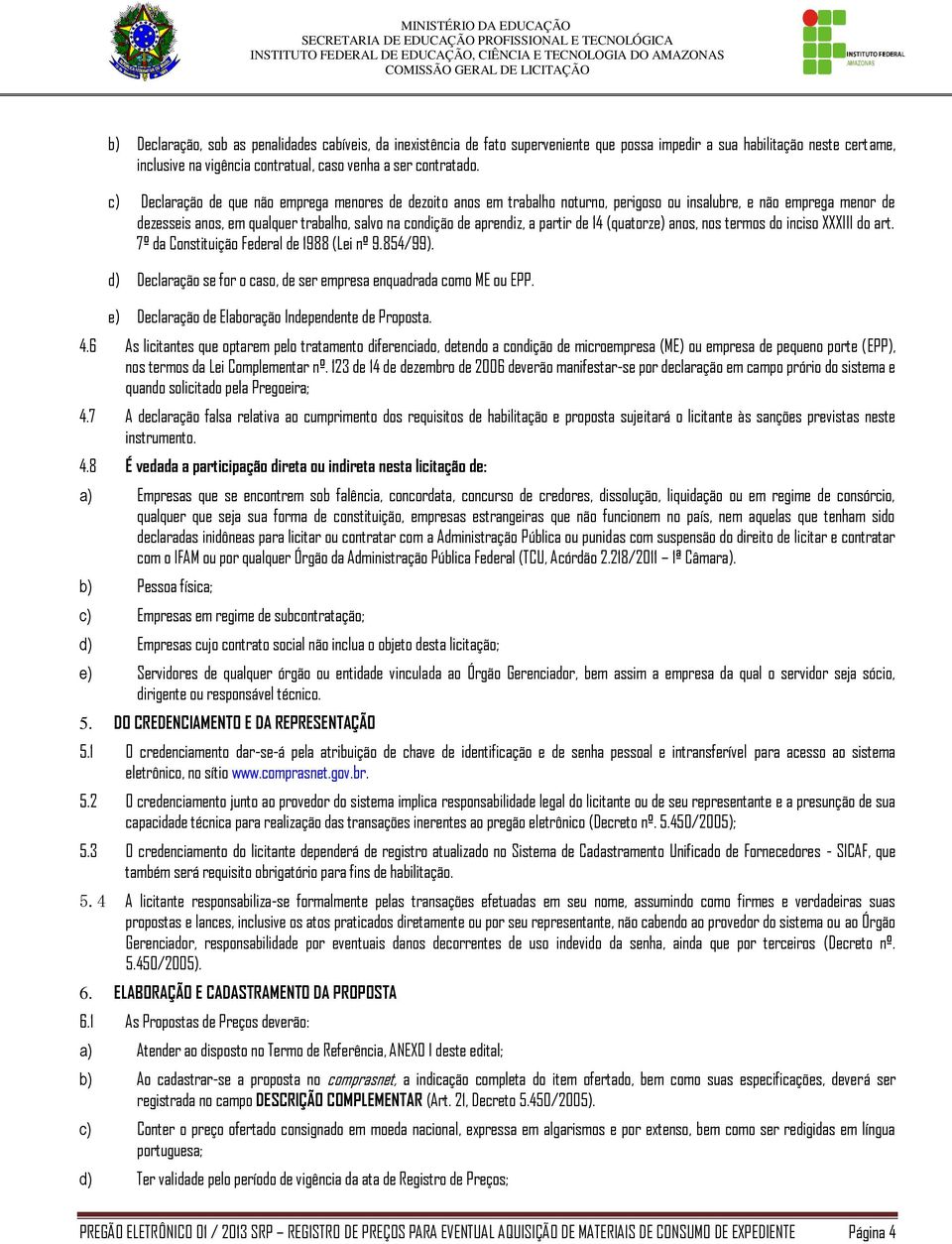 MINISTÉRIO DA EDUCAÇÃO
SECRETARIA DE EDUCAÇÃO PROFISSIONAL E TECNOLÓGICA
INSTITUTO FEDERAL DE EDUCAÇÃO, CIÊNCIA E TECNOLOGIA DO AMAZONAS
COMISSÃO GERAL DE LICITAÇÃO

INSTITUTO FEDERAL
AMAZONAS

b) Declaração, sob as penalidades cabíveis, da inexistência de fato superveniente que possa impedir a sua habilitação neste certame, inclusive na vigência contratual, caso venha a ser contratado.

c) Declaração de que não emprega menores de dezoito anos em trabalho noturno, perigoso ou insalubre, e não emprega menor de dezesseis anos, em qualquer trabalho, salvo na condição de aprendiz, a partir de 14 (quatorze) anos, nos termos do inciso XXXIII do art. 7º da Constituição Federal de 1988 (Lei nº 9.854/99).

d) Declaração se for o caso, de ser empresa enquadrada como ME ou EPP.

e) Declaração de Elaboração Independente de Proposta.

4.6 As licitantes que optarem pelo tratamento diferenciado, detendo a condição de microempresa (ME) ou empresa de pequeno porte (EPP), nos termos da Lei Complementar nº. 123 de 14 de dezembro de 2006 deverão manifestar-se por declaração em campo prório do sistema e quando solicitado pela Pregoeira;

4.7 A declaração falsa relativa ao cumprimento dos requisitos de habilitação e proposta sujeitará o licitante às sanções previstas neste instrumento.

4.8 É vedada a participação direta ou indireta nesta licitação de:

a) Empresas que se encontrem sob falência, concordata, concurso de credores, dissolução, liquidação ou em regime de consórcio, qualquer que seja sua forma de constituição, empresas estrangeiras que não funcionem no país, nem aquelas que tenham sido declaradas inidôneas para licitar ou contratar com a Administração Pública ou punidas com suspensão do direito de licitar e contratar com o IFAM ou por qualquer Órgão da Administração Pública Federal (TCU, Acórdão 2.218/2011 – 1ª Câmara).

b) Pessoa física;

c) Empresas em regime de subcontratação;

d) Empresas cujo contrato social não inclua o objeto desta licitação;

e) Servidores de qualquer órgão ou entidade vinculada ao Órgão Gerenciador, bem assim a empresa da qual o servidor seja sócio, dirigente ou responsável técnico.

5. DO CREDENCIAMENTO E DA REPRESENTAÇÃO

5.1 O credenciamento dar-se-á pela atribuição de chave de identificação e de senha pessoal e intransferível para acesso ao sistema eletrônico, no sítio www.comprasnet.gov.br.

5.2 O credenciamento junto ao provedor do sistema implica responsabilidade legal do licitante ou de seu representante e a presunção de sua capacidade técnica para realização das transações inerentes ao pregão eletrônico (Decreto nº. 5.450/2005);

5.3 O credenciamento do licitante dependerá de registro atualizado no Sistema de Cadastramento Unificado de Fornecedores - SICAF, que também será requisito obrigatório para fins de habilitação.

5. 4 A licitante responsabiliza-se formalmente pelas transações efetuadas em seu nome, assumindo como firmes e verdadeiras suas propostas e lances, inclusive os atos praticados diretamente ou por seu representante, não cabendo ao provedor do sistema ou ao Órgão Gerenciador, responsabilidade por eventuais danos decorrentes de uso indevido da senha, ainda que por terceiros (Decreto nº. 5.450/2005).

6. ELABORAÇÃO E CADASTRAMENTO DA PROPOSTA

6.1 As Propostas de Preços deverão:

a) Atender ao disposto no Termo de Referência, ANEXO I deste edital;

b) Ao cadastrar-se a proposta no comprasnet, a indicação completa do item ofertado, bem como suas especificações, deverá ser registrada no campo DESCRIÇÃO COMPLEMENTAR (Art. 21, Decreto 5.450/2005).

c) Conter o preço ofertado consignado em moeda nacional, expressa em algarismos e por extenso, bem como ser redigidas em língua portuguesa;

d) Ter validade pelo período de vigência da ata de Registro de Preços;

PREGÃO ELETRÔNICO 01 / 2013 SRP – REGISTRO DE PREÇOS PARA EVENTUAL AQUISIÇÃO DE MATERIAIS DE CONSUMO DE EXPEDIENTE Página 4